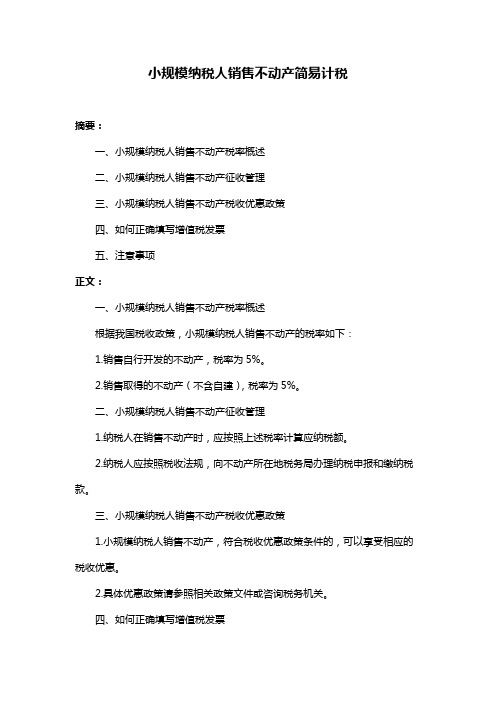 小规模纳税人销售不动产简易计税

摘要：

一、小规模纳税人销售不动产税率概述

二、小规模纳税人销售不动产征收管理

三、小规模纳税人销售不动产税收优惠政策

四、如何正确填写增值税发票

五、注意事项

正文：

一、小规模纳税人销售不动产税率概述

根据我国税收政策，小规模纳税人销售不动产的税率如下：

1.销售自行开发的不动产，税率为 5%。

2.销售取得的不动产（不含自建），税率为 5%。

二、小规模纳税人销售不动产征收管理

1.纳税人在销售不动产时，应按照上述税率计算应纳税额。

2.纳税人应按照税收法规，向不动产所在地税务局办理纳税申报和缴纳税款。

三、小规模纳税人销售不动产税收优惠政策

1.小规模纳税人销售不动产，符合税收优惠政策条件的，可以享受相应的税收优惠。

2.具体优惠政策请参照相关政策文件或咨询税务机关。

四、如何正确填写增值税发票